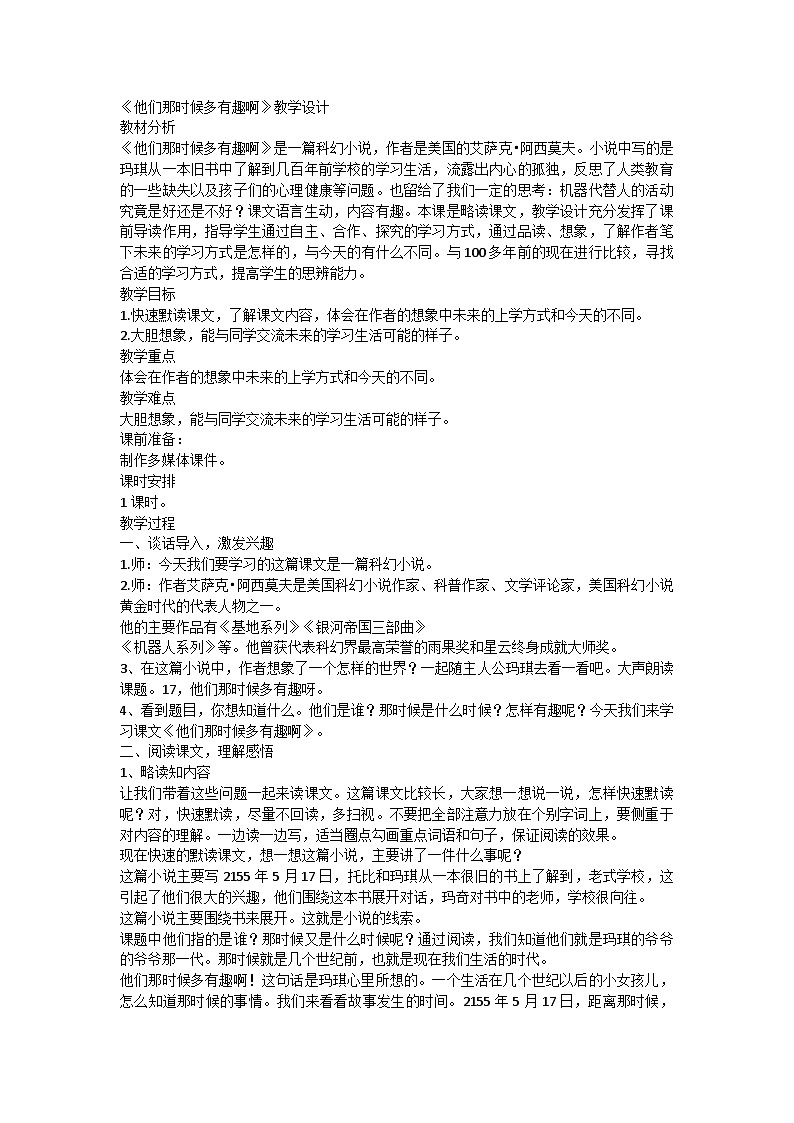 《他们那时候多有趣啊》教学设计
教材分析
《他们那时候多有趣啊》是一篇科幻小说，作者是美国的艾萨克•阿西莫夫。小说中写的是玛琪从一本旧书中了解到几百年前学校的学习生活，流露出内心的孤独，反思了人类教育的一些缺失以及孩子们的心理健康等问题。也留给了我们一定的思考：机器代替人的活动究竟是好还是不好？课文语言生动，内容有趣。本课是略读课文，教学设计充分发挥了课前导读作用，指导学生通过自主、合作、探究的学习方式，通过品读、想象，了解作者笔下未来的学习方式是怎样的，与今天的有什么不同。与100多年前的现在进行比较，寻找合适的学习方式，提高学生的思辨能力。
教学目标
1.快速默读课文，了解课文内容，体会在作者的想象中未来的上学方式和今天的不同。
2.大胆想象，能与同学交流未来的学习生活可能的样子。
教学重点
体会在作者的想象中未来的上学方式和今天的不同。
教学难点
大胆想象，能与同学交流未来的学习生活可能的样子。
课前准备：
制作多媒体课件。
课时安排
1课时。
教学过程
一、谈话导入，激发兴趣
1.师：今天我们要学习的这篇课文是一篇科幻小说。
2.师：作者艾萨克•阿西莫夫是美国科幻小说作家、科普作家、文学评论家，美国科幻小说黄金时代的代表人物之一。
他的主要作品有《基地系列》《银河帝国三部曲》
《机器人系列》等。他曾获代表科幻界最高荣誉的雨果奖和星云终身成就大师奖。
3、在这篇小说中，作者想象了一个怎样的世界？一起随主人公玛琪去看一看吧。大声朗读课题。17，他们那时候多有趣呀。
4、看到题目，你想知道什么。他们是谁？那时候是什么时候？怎样有趣呢？今天我们来学习课文《他们那时候多有趣啊》。
二、阅读课文，理解感悟
1、略读知内容
让我们带着这些问题一起来读课文。这篇课文比较长，大家想一想说一说，怎样快速默读呢？对，快速默读，尽量不回读，多扫视。不要把全部注意力放在个别字词上，要侧重于对内容的理解。一边读一边写，适当圈点勾画重点词语和句子，保证阅读的效果。
现在快速的默读课文，想一想这篇小说，主要讲了一件什么事呢？
这篇小说主要写2155年5月17日，托比和玛琪从一本很旧的书上了解到，老式学校，这引起了他们很大的兴趣，他们围绕这本书展开对话，玛奇对书中的老师，学校很向往。
这篇小说主要围绕书来展开。这就是小说的线索。
课题中他们指的是谁？那时候又是什么时候呢？通过阅读，我们知道他们就是玛琪的爷爷的爷爷那一代。那时候就是几个世纪前，也就是现在我们生活的时代。
他们那时候多有趣啊！这句话是玛琪心里所想的。一个生活在几个世纪以后的小女孩儿，怎么知道那时候的事情。我们来看看故事发生的时间。2155年5月17日，距离那时候，